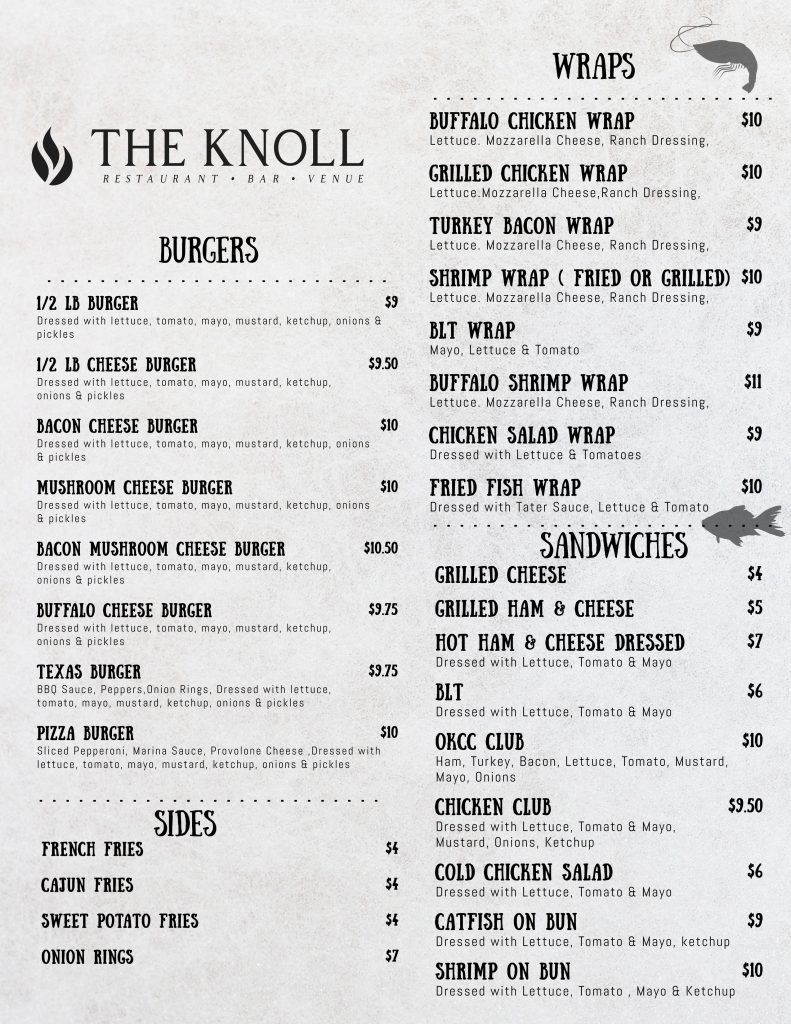 THE KNOLL
RESTAURANT • BAR • VENUE

BURGERS

1/2 LB BURGER $9
Dressed with lettuce, tomato, mayo, mustard, ketchup, onions & pickles

1/2 LB CHEESE BURGER $9.50
Dressed with lettuce, tomato, mayo, mustard, ketchup, onions & pickles

BACON CHEESE BURGER $10
Dressed with lettuce, tomato, mayo, mustard, ketchup, onions & pickles

MUSHROOM CHEESE BURGER $10
Dressed with lettuce, tomato, mayo, mustard, ketchup, onions & pickles

BACON MUSHROOM CHEESE BURGER $10.50
Dressed with lettuce, tomato, mayo, mustard, ketchup, onions & pickles

BUFFALO CHEESE BURGER $9.75
Dressed with lettuce, tomato, mayo, mustard, ketchup, onions & pickles

TEXAS BURGER $9.75
BBQ Sauce, Peppers,Onion Rings, Dressed with lettuce, tomato, mayo, mustard, ketchup, onions & pickles

PIZZA BURGER $10
Sliced Pepperoni, Marina Sauce, Provolone Cheese ,Dressed with lettuce, tomato, mayo, mustard, ketchup, onions & pickles

SIDES

FRENCH FRIES $4
CAJUN FRIES $4
SWEET POTATO FRIES $4
ONION RINGS $7

WRAPS

BUFFALO CHICKEN WRAP $10
Lettuce. Mozzarella Cheese, Ranch Dressing,

GRILLED CHICKEN WRAP $10
Lettuce.Mozzarella Cheese,Ranch Dressing,

TURKEY BACON WRAP $9
Lettuce. Mozzarella Cheese, Ranch Dressing,

SHRIMP WRAP ( FRIED OR GRILLED) $10
Lettuce. Mozzarella Cheese, Ranch Dressing,

BLT WRAP $9
Mayo, Lettuce & Tomato

BUFFALO SHRIMP WRAP $11
Lettuce. Mozzarella Cheese, Ranch Dressing,

CHICKEN SALAD WRAP $9
Dressed with Lettuce & Tomatoes

FRIED FISH WRAP $10
Dressed with Tater Sauce, Lettuce & Tomato

SANDWICHES

GRILLED CHEESE $4
GRILLED HAM & CHEESE $5
HOT HAM & CHEESE DRESSED $7
Dressed with Lettuce, Tomato & Mayo

BLT $6
Dressed with Lettuce, Tomato & Mayo

OKCC CLUB $10
Ham, Turkey, Bacon, Lettuce, Tomato, Mustard, Mayo, Onions

CHICKEN CLUB $9.50
Dressed with Lettuce, Tomato & Mayo, Mustard, Onions, Ketchup

COLD CHICKEN SALAD $6
Dressed with Lettuce, Tomato & Mayo

CATFISH ON BUN $9
Dressed with Lettuce, Tomato & Mayo, ketchup

SHRIMP ON BUN $10
Dressed with Lettuce, Tomato , Mayo & Ketchup